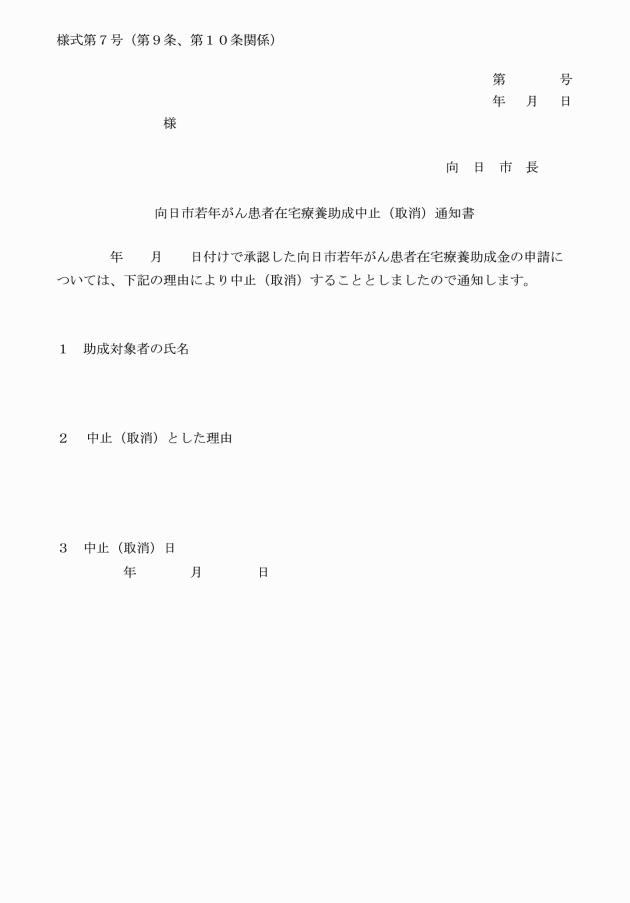 様式第７号（第９条、第１０条関係）

第　　号
年　月　日

様

向　日　市　長

向日市若年がん患者在宅療養助成中止（取消）通知書

年　　月　　日付けで承認した向日市若年がん患者在宅療養助成金の申請については、下記の理由により中止（取消）することとしましたので通知します。

１　助成対象者の氏名

２　中止（取消）とした理由

３　中止（取消）日
年　　月　　日